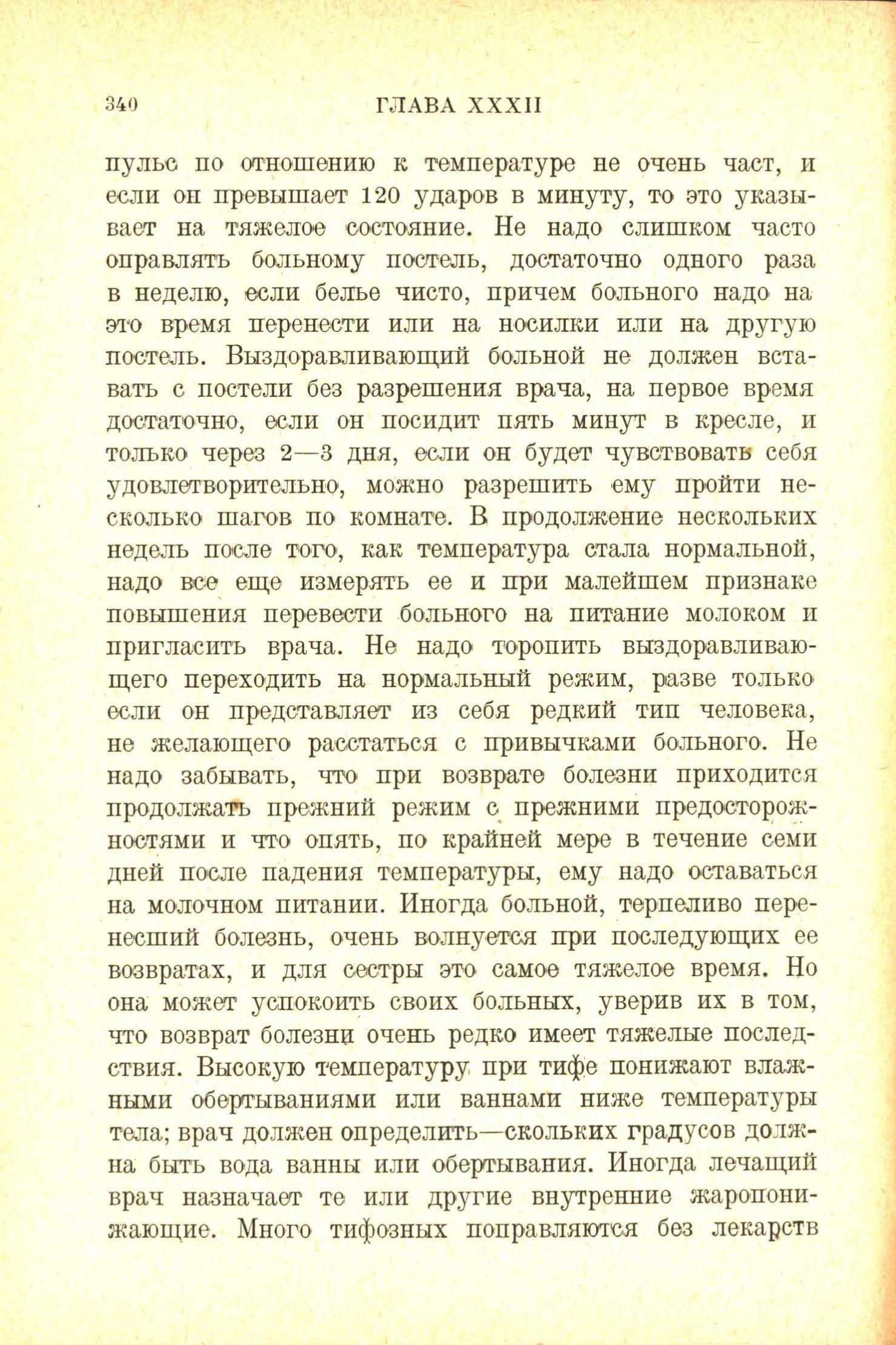 340 ГЛАВА XXXII

пульс по отношению к температуре не очень част, и если он превышает 120 ударов в минуту, то это указывает на тяжелое состояние. Не надо слишком часто оправлять больному постель, достаточно одного раза в неделю, если белье чисто, причем больного надо на это время перенести или на носилки или на другую постель. Выздоравливающий больной не должен вставать с постели без разрешения врача, на первое время достаточно, если он посидит пять минут в кресле, и только через 2—3 дня, если он будет чувствовать себя удовлетворительно, можно разрешить ему пройти несколько шагов по комнате. В продолжение нескольких недель после того, как температура стала нормальной, надо все еще измерять ее и при малейшем признаке повышения перевести больного на питание молоком и пригласить врача. Не надо торопить выздоравливающего переходить на нормальный режим, разве только если он представляет из себя редкий тип человека, не желающего расстаться с привычками больного. Не надо забывать, что при возврате болезни приходится продолжать прежний режим с прежними предосторожностями и что опять, по крайней мере в течение семи дней после падения температуры, ему надо оставаться на молочном питании. Иногда больной, терпеливо перенесший болезнь, очень волнуется при последующих ее возвратах, и для сестры это самое тяжелое время. Но она может успокоить своих больных, уверив их в том, что возврат болезни очень редко имеет тяжелые последствия. Высокую температуру при тифе понижают влажными обертываниями или ваннами ниже температуры тела; врач должен определить—скольких градусов должна быть вода ванны или обертывания. Иногда лечащий врач назначает те или другие внутренние жаропонижающие. Много тифозных поправляются без лекарств